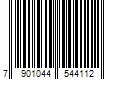 7 901044 544112